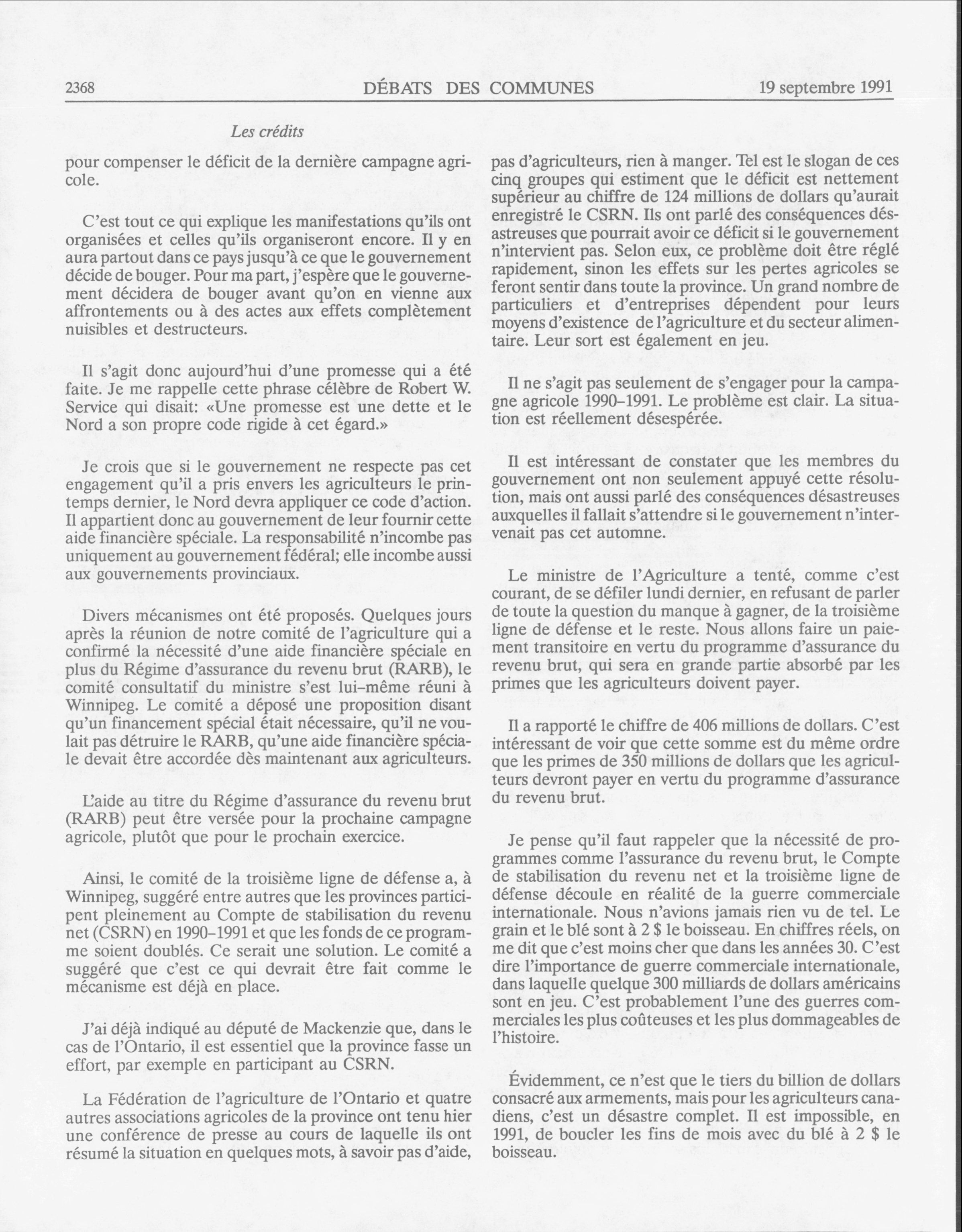 2368 DÉBATS DES COMMUNES 19 septembre 1991

Les crédits

pour compenser le déficit de la dernière campagne agricole.

C'est tout ce qui explique les manifestations qu'ils ont organisées et celles qu'ils organiseront encore. Il y en aura partout dans ce pays jusqu'à ce que le gouvernement décide de bouger. Pour ma part, j'espère que le gouvernement décidera de bouger avant qu'on en vienne aux affrontements ou à des actes aux effets complètement nuisibles et destructeurs.

Il s'agit donc aujourd'hui d'une promesse qui a été faite. Je me rappelle cette phrase célèbre de Robert W. Service qui disait: «Une promesse est une dette et le Nord a son propre code rigide à cet égard.»

Je crois que si le gouvernement ne respecte pas cet engagement qu'il a pris envers les agriculteurs le printemps dernier, le Nord devra appliquer ce code d'action. Il appartient donc au gouvernement de leur fournir cette aide financière spéciale. La responsabilité n'incombe pas uniquement au gouvernement fédéral; elle incombe aussi aux gouvernements provinciaux.

Divers mécanismes ont été proposés. Quelques jours après la réunion de notre comité de l'agriculture qui a confirmé la nécessité d'une aide financière spéciale en plus du Régime d'assurance du revenu brut (RARB), le comité consultatif du ministre s'est lui-même réuni à Winnipeg. Le comité a déposé une proposition disant qu'un financement spécial était nécessaire, qu'il ne voulait pas détruire le RARB, qu'une aide financière spéciale devait être accordée dès maintenant aux agriculteurs.

L'aide au titre du Régime d'assurance du revenu brut (RARB) peut être versée pour la prochaine campagne agricole, plutôt que pour le prochain exercice.

Ainsi, le comité de la troisième ligne de défense a, à Winnipeg, suggéré entre autres que les provinces participent pleinement au Compte de stabilisation du revenu net (CSRN) en 1990-1991 et que les fonds de ce programme soient doublés. Ce serait une solution. Le comité a suggéré que c'est ce qui devrait être fait comme le mécanisme est déjà en place.

J'ai déjà indiqué au député de Mackenzie que, dans le cas de l'Ontario, il est essentiel que la province fasse un effort, par exemple en participant au CSRN.

La Fédération de l'agriculture de l'Ontario et quatre autres associations agricoles de la province ont tenu hier une conférence de presse au cours de laquelle ils ont résumé la situation en quelques mots, à savoir pas d'aide, pas d'agriculteurs, rien à manger. Tel est le slogan de ces cinq groupes qui estiment que le déficit est nettement supérieur au chiffre de 124 millions de dollars qu'aurait enregistré le CSRN. Ils ont parlé des conséquences désastreuses que pourrait avoir ce déficit si le gouvernement n'intervient pas. Selon eux, ce problème doit être réglé rapidement, sinon les effets sur les pertes agricoles se feront sentir dans toute la province. Un grand nombre de particuliers et d'entreprises dépendent pour leurs moyens d'existence de l'agriculture et du secteur alimentaire. Leur sort est également en jeu.

Il ne s'agit pas seulement de s'engager pour la campagne agricole 1990-1991. Le problème est clair. La situation est réellement désespérée.

Il est intéressant de constater que les membres du gouvernement ont non seulement appuyé cette résolution, mais ont aussi parlé des conséquences désastreuses auxquelles il fallait s'attendre si le gouvernement n'intervenait pas cet automne.

Le ministre de l'Agriculture a tenté, comme c'est courant, de se défiler lundi dernier, en refusant de parler de toute la question du manque à gagner, de la troisième ligne de défense et le reste. Nous allons faire un paiement transitoire en vertu du programme d'assurance du revenu brut, qui sera en grande partie absorbé par les primes que les agriculteurs doivent payer.

Il a rapporté le chiffre de 406 millions de dollars. C'est intéressant de voir que cette somme est du même ordre que les primes de 350 millions de dollars que les agriculteurs devront payer en vertu du programme d'assurance du revenu brut.

Je pense qu'il faut rappeler que la nécessité de programmes comme l'assurance du revenu brut, le Compte de stabilisation du revenu net et la troisième ligne de défense découle en réalité de la guerre commerciale internationale. Nous n'avions jamais rien vu de tel. Le grain et le blé sont à 2 $ le boisseau. En chiffres réels, on me dit que c'est moins cher que dans les années 30. C'est dire l'importance de guerre commerciale internationale, dans laquelle quelque 300 milliards de dollars américains sont en jeu. C'est probablement l'une des guerres commerciales les plus coûteuses et les plus dommageables de l'histoire.

Évidemment, ce n'est que le tiers du billion de dollars consacré aux armements, mais pour les agriculteurs canadiens, c'est un désastre complet. Il est impossible, en 1991, de boucler les fins de mois avec du blé à 2 $ le boisseau.